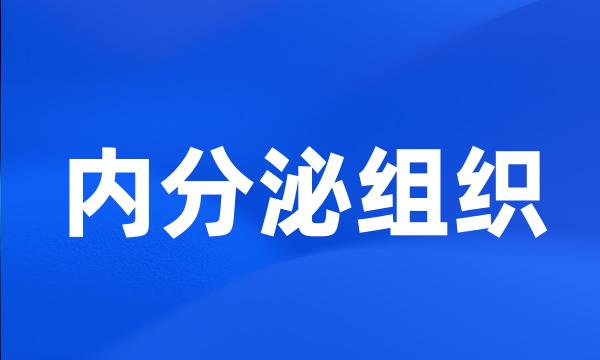 内分泌组织